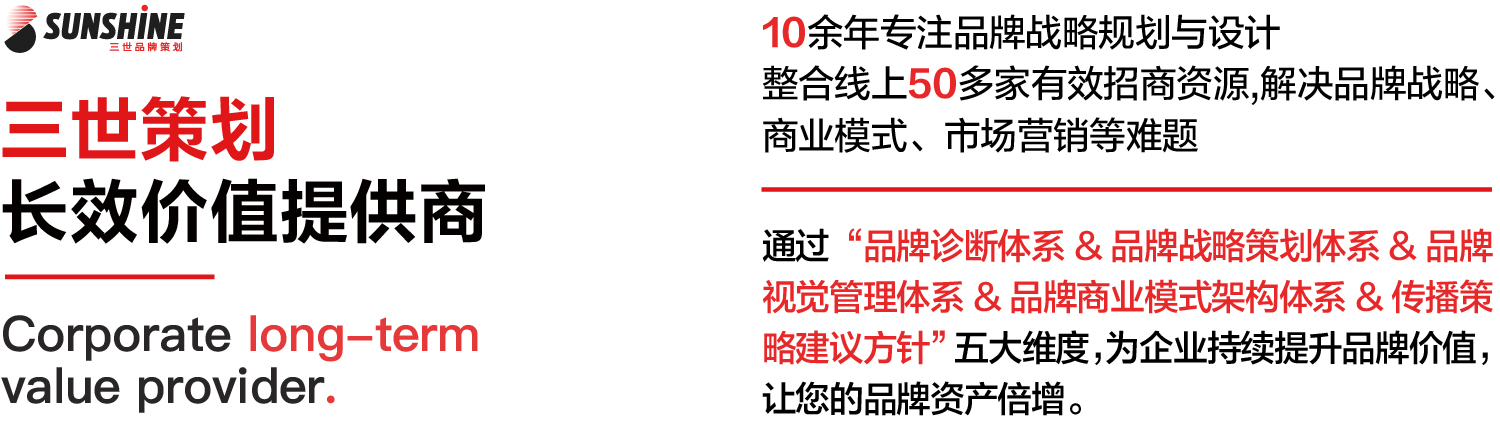 SUNSHINE
三世品牌策划

三世策划
长效价值提供商

Corporate long-term value provider.

10余年专注品牌战略规划与设计
整合线上50多家有效招商资源,解决品牌战略、商业模式、市场营销等难题

通过“品牌诊断体系 & 品牌战略策划体系 & 品牌视觉管理体系 & 品牌商业模式架构体系 & 传播策略建议方针”五大维度,为企业持续提升品牌价值,让您的品牌资产倍增。